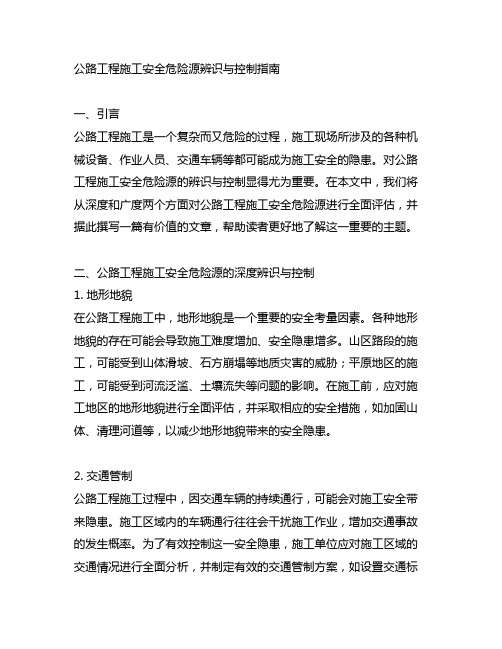 公路工程施工安全危险源辨识与控制指南

一、引言
公路工程施工是一个复杂而又危险的过程，施工现场所涉及的各种机械设备、作业人员、交通车辆等都可能成为施工安全的隐患。对公路工程施工安全危险源的辨识与控制显得尤为重要。在本文中，我们将从深度和广度两个方面对公路工程施工安全危险源进行全面评估，并据此撰写一篇有价值的文章，帮助读者更好地了解这一重要的主题。

二、公路工程施工安全危险源的深度辨识与控制
1. 地形地貌
在公路工程施工中，地形地貌是一个重要的安全考量因素。各种地形地貌的存在可能会导致施工难度增加、安全隐患增多。山区路段的施工，可能受到山体滑坡、石方崩塌等地质灾害的威胁；平原地区的施工，可能受到河流泛滥、土壤流失等问题的影响。在施工前，应对施工地区的地形地貌进行全面评估，并采取相应的安全措施，如加固山体、清理河道等，以减少地形地貌带来的安全隐患。

2. 交通管制
公路工程施工过程中，因交通车辆的持续通行，可能会对施工安全带来隐患。施工区域内的车辆通行往往会干扰施工作业，增加交通事故的发生概率。为了有效控制这一安全隐患，施工单位应对施工区域的交通情况进行全面分析，并制定有效的交通管制方案，如设置交通标